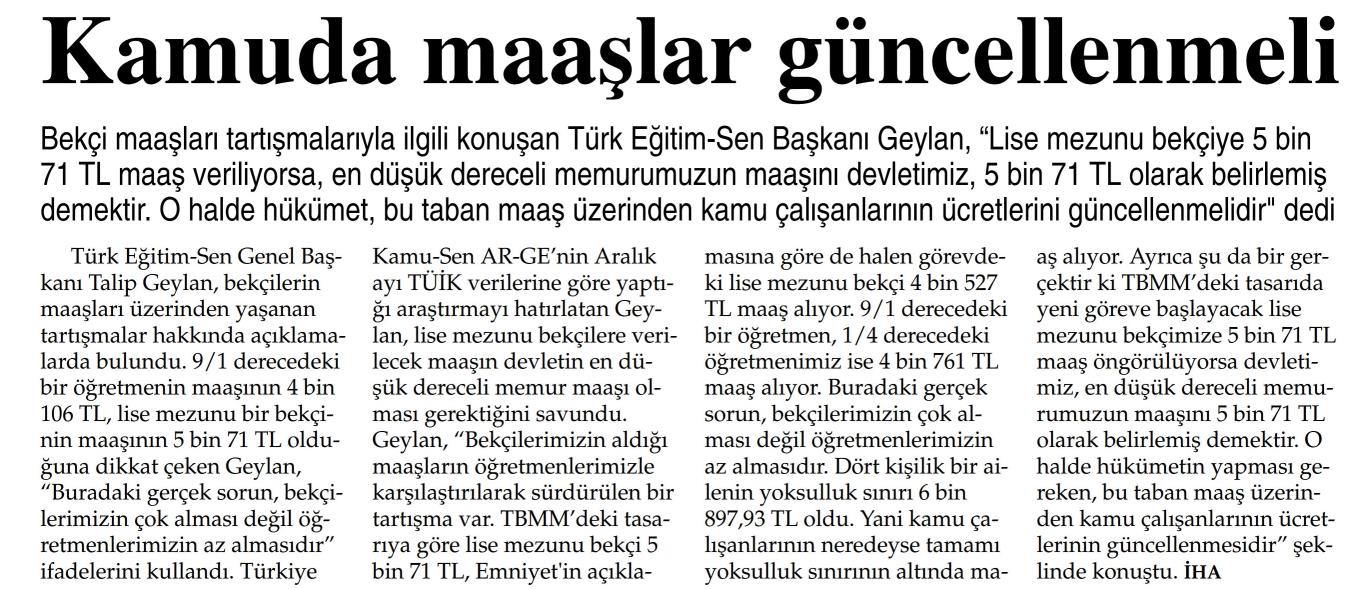 Kamuda maaşlar güncellenmeli

Bekçi maaşları tartışmalarıyla ilgili konuşan Türk Eğitim-Sen Başkanı Geylan, "Lise mezunu bekçiye 5 bin 71 TL maaş veriliyorsa, en düşük dereceli memurumuzun maaşını devletimiz, 5 bin 71 TL olarak belirlemiş demektir. O halde hükümet, bu taban maaş üzerinden kamu çalışanlarının ücretlerini güncellenmelidir" dedi

Türk Eğitim-Sen Genel Başkanı Talip Geylan, bekçilerin maaşları üzerinden yaşanan tartışmalar hakkında açıklamalarda bulundu. 9/1 derecedeki bir öğretmenin maaşının 4 bin 106 TL, lise mezunu bir bekçinin maaşının 5 bin 71 TL olduğuna dikkat çeken Geylan, "Buradaki gerçek sorun, bekçilerimizin çok alması değil öğretmenlerimizin az almasıdır" ifadelerini kullandı. Türkiye Kamu-Sen AR-GE'nin Aralık ayı TÜİK verilerine göre yaptığı araştırmayı hatırlatan Geylan, lise mezunu bekçilere verilecek maaşın devletin en düşük dereceli memur maaşı olması gerektiğini savundu. Geylan, "Bekçilerimizin aldığı maaşların öğretmenlerimizle karşılaştırılarak sürdürülen bir tartışma var. TBMM'deki tasarıya göre lise mezunu bekçi 5 bin 71 TL, Emniyet'in açıklamasına göre de halen görevdeki lise mezunu bekçi 4 bin 527 TL maaş alıyor. 9/1 derecedeki bir öğretmen, 1/4 derecedeki öğretmenimiz ise 4 bin 761 TL maaş alıyor. Buradaki gerçek sorun, bekçilerimizin çok alması değil öğretmenlerimizin az almasıdır. Dört kişilik bir ailenin yoksulluk sınırı 6 bin 897,93 TL oldu. Yani kamu çalışanlarının neredeyse tamamı yoksulluk sınırının altında maaş alıyor. Ayrıca şu da bir gerçektir ki TBMM'deki tasarıda yeni göreve başlayacak lise mezunu bekçimize 5 bin 71 TL maaş öngörülüyorsa devletimiz, en düşük dereceli memurumuzun maaşını 5 bin 71 TL olarak belirlemiş demektir. O halde hükümetin yapması gereken, bu taban maaş üzerinden kamu çalışanlarının ücretlerinin güncellenmesidir" şeklinde konuştu. İHA